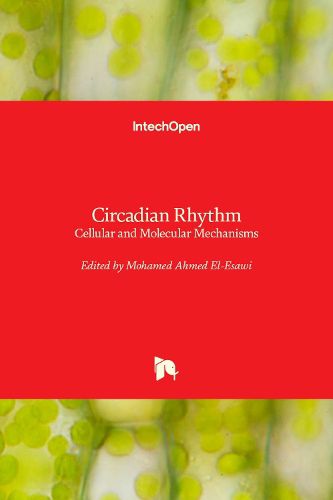 IntechOpen

Circadian Rhythm
Cellular and Molecular Mechanisms

Edited by Mohamed Ahmed El-Esawi